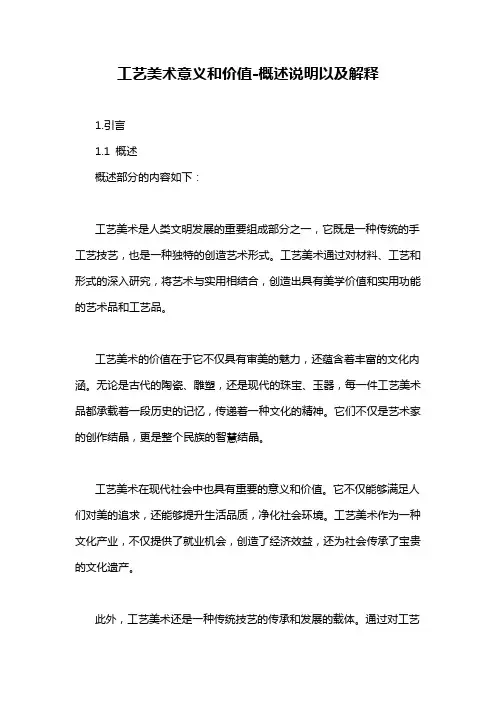 工艺美术意义和价值-概述说明以及解释

1.引言

1.1 概述

概述部分的内容如下：

工艺美术是人类文明发展的重要组成部分之一，它既是一种传统的手工艺技艺，也是一种独特的创造艺术形式。工艺美术通过对材料、工艺和形式的深入研究，将艺术与实用相结合，创造出具有美学价值和实用功能的艺术品和工艺品。

工艺美术的价值在于它不仅具有审美的魅力，还蕴含着丰富的文化内涵。无论是古代的陶瓷、雕塑，还是现代的珠宝、玉器，每一件工艺美术品都承载着一段历史的记忆，传递着一种文化的精神。它们不仅是艺术家的创作结晶，更是整个民族的智慧结晶。

工艺美术在现代社会中也具有重要的意义和价值。它不仅能够满足人们对美的追求，还能够提升生活品质，净化社会环境。工艺美术作为一种文化产业，不仅提供了就业机会，创造了经济效益，还为社会传承了宝贵的文化遗产。

此外，工艺美术还是一种传统技艺的传承和发展的载体。通过对工艺